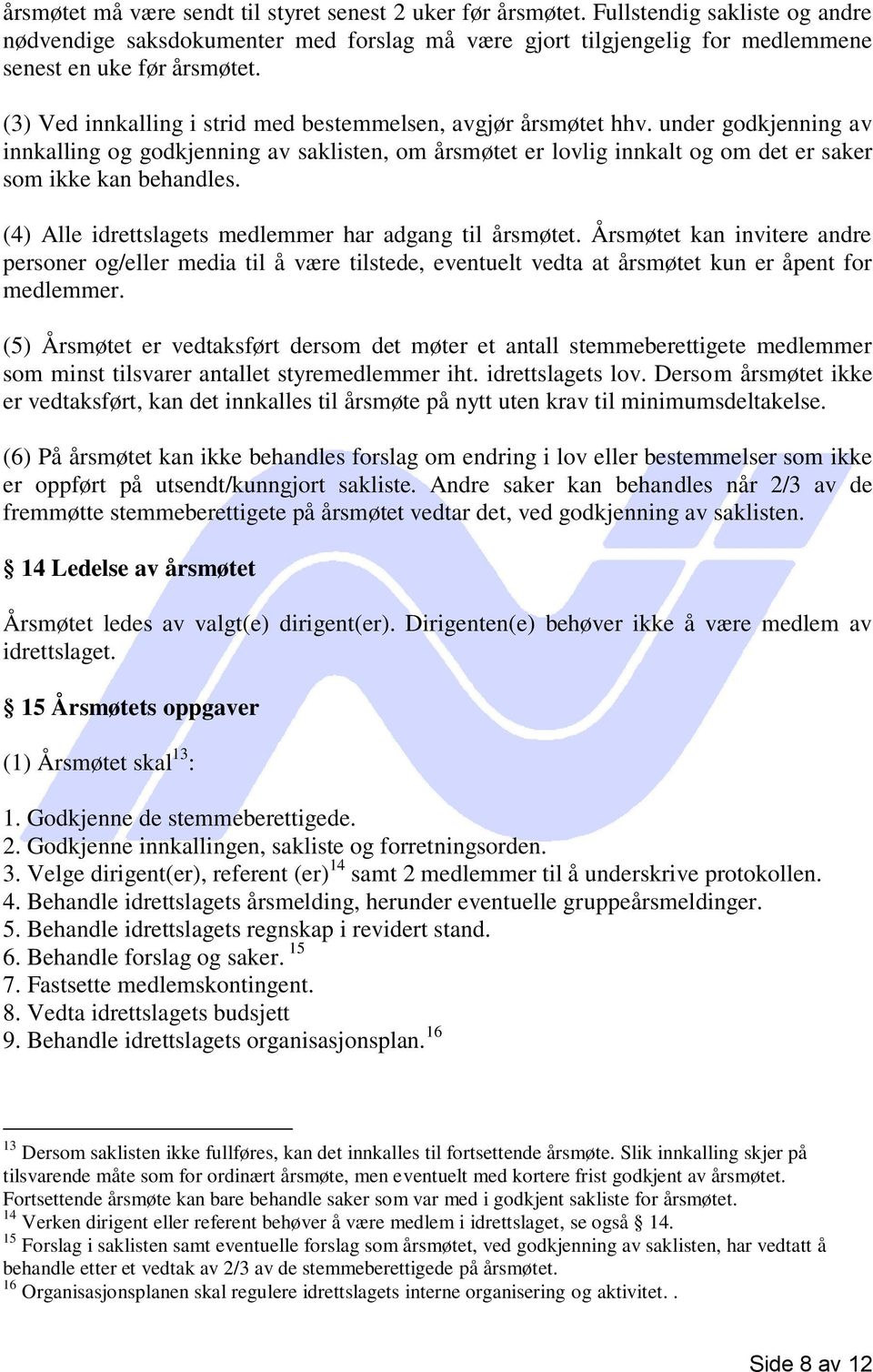 årsmøtet må være sendt til styret senest 2 uker før årsmøtet. Fullstendig sakliste og andre nødvendige saksdokumenter med forslag må være gjort tilgjengelig for medlemmene senest en uke før årsmøtet.

(3) Ved innkalling i strid med bestemmelsen, avgjør årsmøtet hhv. under godkjenning av innkalling og godkjenning av saklisten, om årsmøtet er lovlig innkalt og om det er saker som ikke kan behandles.

(4) Alle idrettslagets medlemmer har adgang til årsmøtet. Årsmøtet kan invitere andre personer og/eller media til å være tilstede, eventuelt vedta at årsmøtet kun er åpent for medlemmer.

(5) Årsmøtet er vedtaksført dersom det møter et antall stemmeberettigete medlemmer som minst tilsvarer antallet styremedlemmer iht. idrettslagets lov. Dersom årsmøtet ikke er vedtaksført, kan det innkalles til årsmøte på nytt uten krav til minimumsdeltakelse.

(6) På årsmøtet kan ikke behandles forslag om endring i lov eller bestemmelser som ikke er oppført på utsendt/kunngjort sakliste. Andre saker kan behandles når 2/3 av de fremmøtte stemmeberettigete på årsmøtet vedtar det, ved godkjenning av saklisten.

§ 14 Ledelse av årsmøtet

Årsmøtet ledes av valgt(e) dirigent(er). Dirigenten(e) behøver ikke å være medlem av idrettslaget.

§ 15 Årsmøtets oppgaver

(1) Årsmøtet skal$^{13}$:

1. Godkjenne de stemmeberettigede.
2. Godkjenne innkallingen, sakliste og forretningsorden.
3. Velge dirigent(er), referent (er)$^{14}$ samt 2 medlemmer til å underskrive protokollen.
4. Behandle idrettslagets årsmelding, herunder eventuelle gruppeårsmeldinger.
5. Behandle idrettslagets regnskap i revidert stand.
6. Behandle forslag og saker. $^{15}$
7. Fastsette medlemskontingent.
8. Vedta idrettslagets budsjett
9. Behandle idrettslagets organisasjonsplan.$^{16}$

$^{13}$ Dersom saklisten ikke fullføres, kan det innkalles til fortsettende årsmøte. Slik innkalling skjer på tilsvarende måte som for ordinært årsmøte, men eventuelt med kortere frist godkjent av årsmøtet. Fortsettende årsmøte kan bare behandle saker som var med i godkjent sakliste for årsmøtet.
$^{14}$ Verken dirigent eller referent behøver å være medlem i idrettslaget, se også § 14.
$^{15}$ Forslag i saklisten samt eventuelle forslag som årsmøtet, ved godkjenning av saklisten, har vedtatt å behandle etter et vedtak av 2/3 av de stemmeberettigede på årsmøtet.
$^{16}$ Organisasjonsplanen skal regulere idrettslagets interne organisering og aktivitet. .

Side 8 av 12